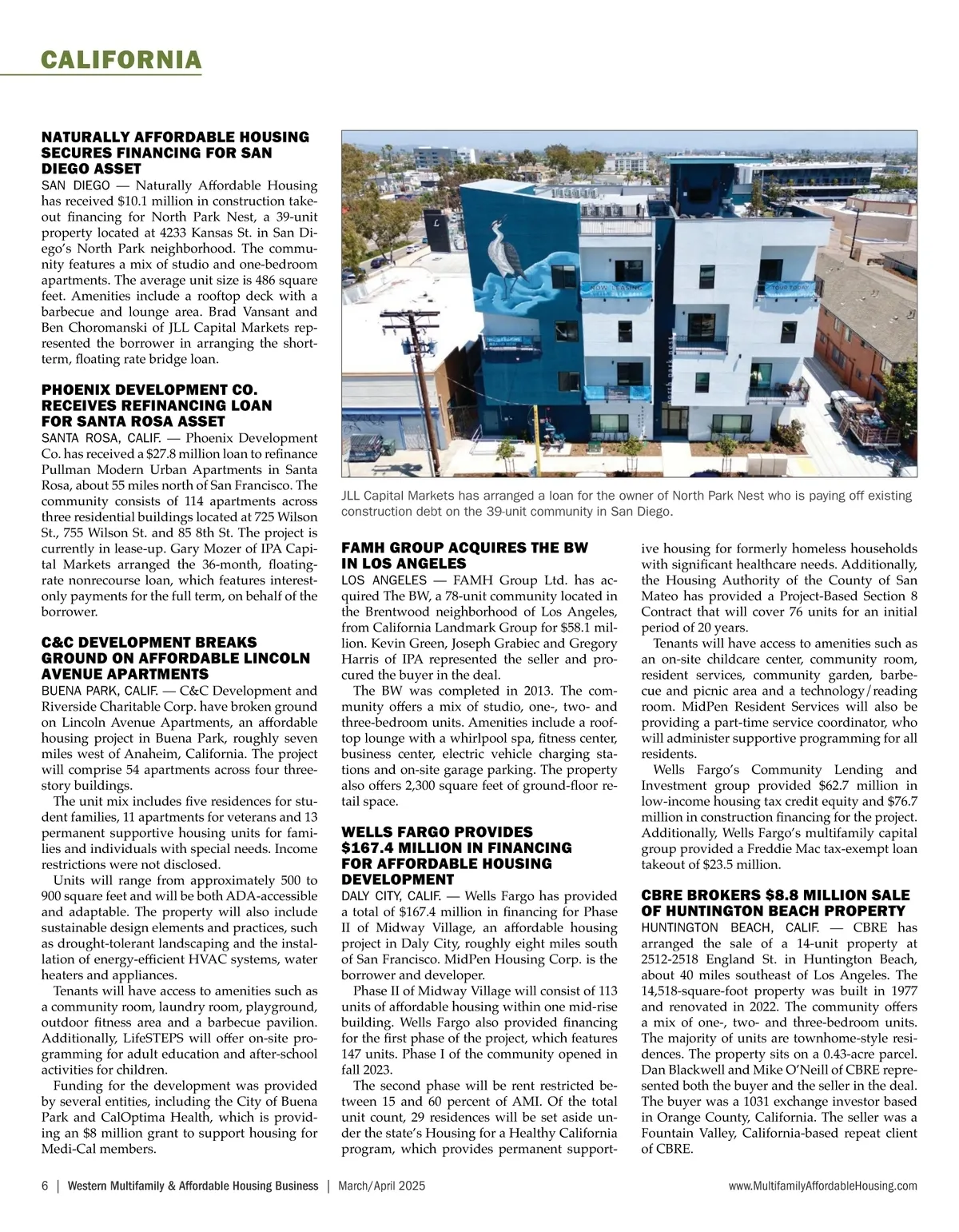 CALIFORNIA

NATURALLY AFFORDABLE HOUSING SECURES FINANCING FOR SAN DIEGO ASSET

SAN DIEGO — Naturally Affordable Housing has received $10.1 million in construction takeout financing for North Park Nest, a 39-unit property located at 4233 Kansas St. in San Diego's North Park neighborhood. The community features a mix of studio and one-bedroom apartments. The average unit size is 486 square feet. Amenities include a rooftop deck with a barbecue and lounge area. Brad Vansant and Ben Choromanski of JLL Capital Markets represented the borrower in arranging the short-term, floating rate bridge loan.

PHOENIX DEVELOPMENT CO. RECEIVES REFINANCING LOAN FOR SANTA ROSA ASSET

SANTA ROSA, CALIF. — Phoenix Development Co. has received a $27.8 million loan to refinance Pullman Modern Urban Apartments in Santa Rosa, about 55 miles north of San Francisco. The community consists of 114 apartments across three residential buildings located at 725 Wilson St., 755 Wilson St. and 85 8th St. The project is currently in lease-up. Gary Mozer of IPA Capital Markets arranged the 36-month, floating-rate nonrecourse loan, which features interest-only payments for the full term, on behalf of the borrower.

C&C DEVELOPMENT BREAKS GROUND ON AFFORDABLE LINCOLN AVENUE APARTMENTS

BUENA PARK, CALIF. — C&C Development and Riverside Charitable Corp. have broken ground on Lincoln Avenue Apartments, an affordable housing project in Buena Park, roughly seven miles west of Anaheim, California. The project will comprise 54 apartments across four three-story buildings.

The unit mix includes five residences for student families, 11 apartments for veterans and 13 permanent supportive housing units for families and individuals with special needs. Income restrictions were not disclosed.

Units will range from approximately 500 to 900 square feet and will be both ADA-accessible and adaptable. The property will also include sustainable design elements and practices, such as drought-tolerant landscaping and the installation of energy-efficient HVAC systems, water heaters and appliances.

Tenants will have access to amenities such as a community room, laundry room, playground, outdoor fitness area and a barbecue pavilion. Additionally, LifeSTEPS will offer on-site programming for adult education and after-school activities for children.

Funding for the development was provided by several entities, including the City of Buena Park and CalOptima Health, which is providing an $8 million grant to support housing for Medi-Cal members.

NOW LEASING

TOUR TODAY

north park nest

JLL Capital Markets has arranged a loan for the owner of North Park Nest who is paying off existing construction debt on the 39-unit community in San Diego.

FAMH GROUP ACQUIRES THE BW IN LOS ANGELES

LOS ANGELES — FAMH Group Ltd. has acquired The BW, a 78-unit community located in the Brentwood neighborhood of Los Angeles, from California Landmark Group for $58.1 million. Kevin Green, Joseph Grabiec and Gregory Harris of IPA represented the seller and procured the buyer in the deal.

The BW was completed in 2013. The community offers a mix of studio, one-, two- and three-bedroom units. Amenities include a rooftop lounge with a whirlpool spa, fitness center, business center, electric vehicle charging stations and on-site garage parking. The property also offers 2,300 square feet of ground-floor retail space.

WELLS FARGO PROVIDES $167.4 MILLION IN FINANCING FOR AFFORDABLE HOUSING DEVELOPMENT

DALY CITY, CALIF. — Wells Fargo has provided a total of $167.4 million in financing for Phase II of Midway Village, an affordable housing project in Daly City, roughly eight miles south of San Francisco. MidPen Housing Corp. is the borrower and developer.

Phase II of Midway Village will consist of 113 units of affordable housing within one mid-rise building. Wells Fargo also provided financing for the first phase of the project, which features 147 units. Phase I of the community opened in fall 2023.

The second phase will be rent restricted between 15 and 60 percent of AMI. Of the total unit count, 29 residences will be set aside under the state's Housing for a Healthy California program, which provides permanent supportive housing for formerly homeless households with significant healthcare needs. Additionally, the Housing Authority of the County of San Mateo has provided a Project-Based Section 8 Contract that will cover 76 units for an initial period of 20 years.

Tenants will have access to amenities such as an on-site childcare center, community room, resident services, community garden, barbecue and picnic area and a technology/reading room. MidPen Resident Services will also be providing a part-time service coordinator, who will administer supportive programming for all residents.

Wells Fargo's Community Lending and Investment group provided $62.7 million in low-income housing tax credit equity and $76.7 million in construction financing for the project. Additionally, Wells Fargo's multifamily capital group provided a Freddie Mac tax-exempt loan takeout of $23.5 million.

CBRE BROKERS $8.8 MILLION SALE OF HUNTINGTON BEACH PROPERTY

HUNTINGTON BEACH, CALIF. — CBRE has arranged the sale of a 14-unit property at 2512-2518 England St. in Huntington Beach, about 40 miles southeast of Los Angeles. The 14,518-square-foot property was built in 1977 and renovated in 2022. The community offers a mix of one-, two- and three-bedroom units. The majority of units are townhome-style residences. The property sits on a 0.43-acre parcel. Dan Blackwell and Mike O'Neill of CBRE represented both the buyer and the seller in the deal. The buyer was a 1031 exchange investor based in Orange County, California. The seller was a Fountain Valley, California-based repeat client of CBRE.

6 | Western Multifamily & Affordable Housing Business | March/April 2025

www.MultifamilyAffordableHousing.com